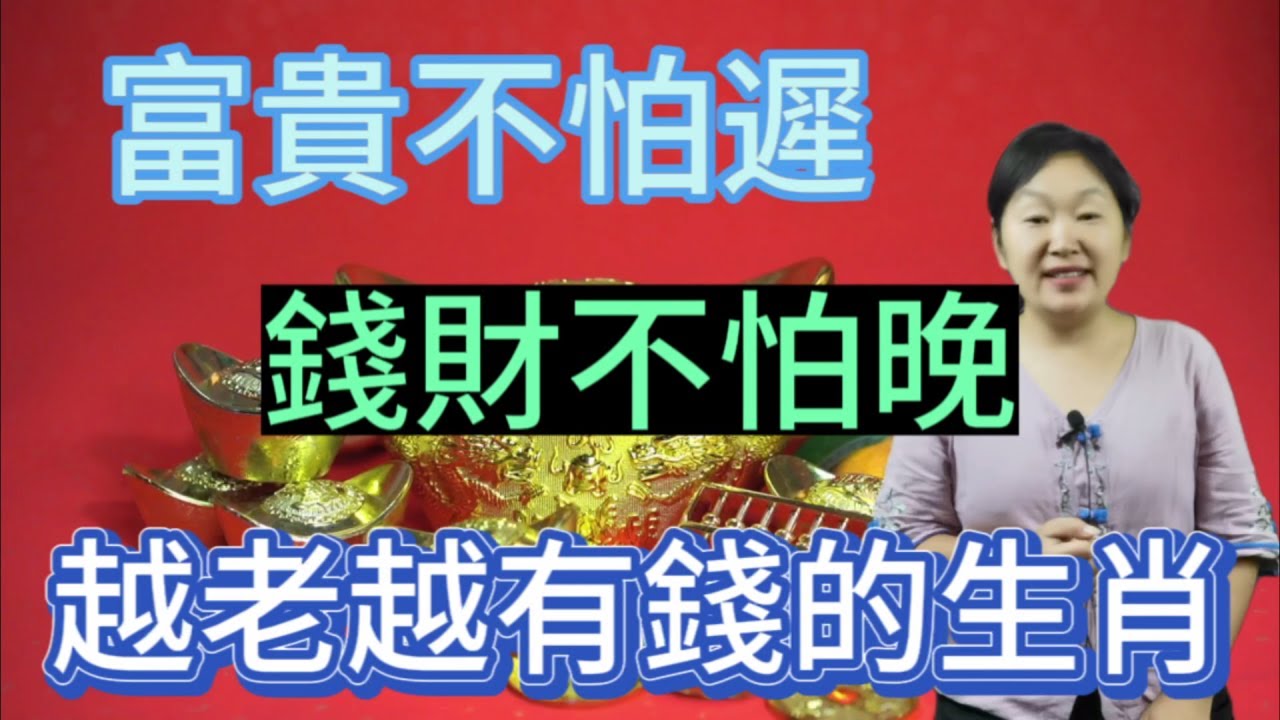 富貴不怕遲

錢財不怕晚

越老越有錢的生肖